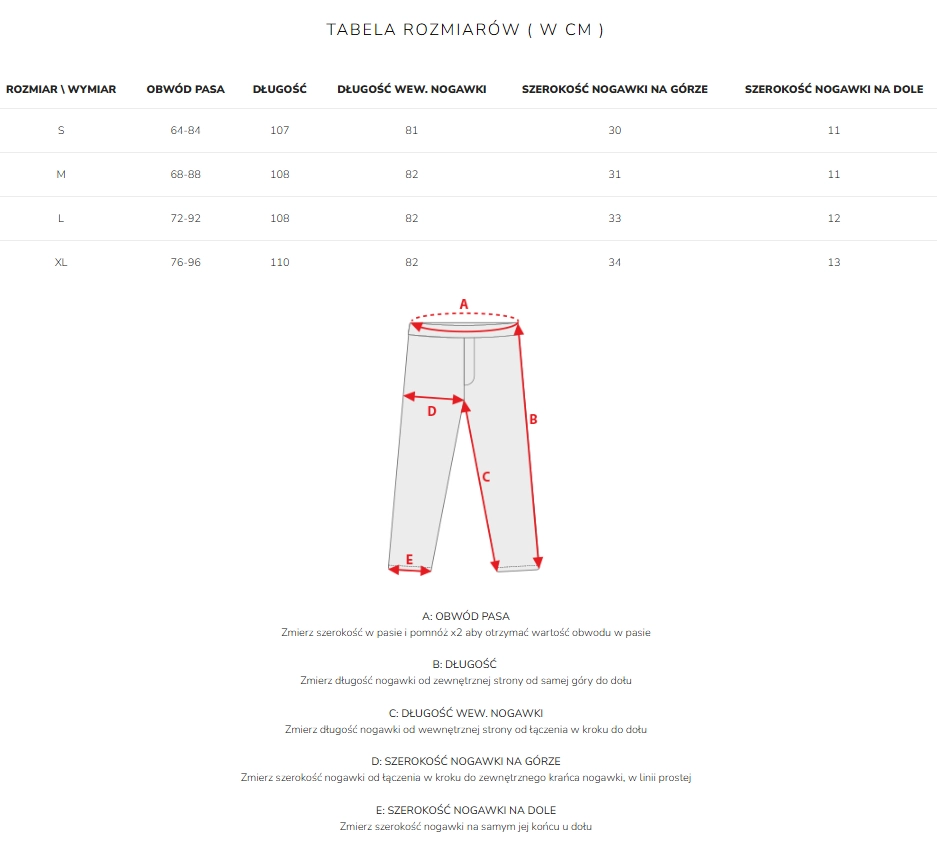 TABELA ROZMIARÓW ( W CM )

| ROZMIAR \ WYMIAR | OBWÓD PASA | DŁUGOŚĆ | DŁUGOŚĆ WEW. NOGAWKI | SZEROKOŚĆ NOGAWKI NA GÓRZE | SZEROKOŚĆ NOGAWKI NA DOLE |
|---|---|---|---|---|---|
| S | 64-84 | 107 | 81 | 30 | 11 |
| M | 68-88 | 108 | 82 | 31 | 11 |
| L | 72-92 | 108 | 82 | 33 | 12 |
| XL | 76-96 | 110 | 82 | 34 | 13 |

A

D

B

C

E

A: OBWÓD PASA
Zmierz szerokość w pasie i pomnóż x2 aby otrzymać wartość obwodu w pasie

B: DŁUGOŚĆ
Zmierz długość nogawki od zewnętrznej strony od samej góry do dołu

C: DŁUGOŚĆ WEW. NOGAWKI
Zmierz długość nogawki od wewnętrznej strony od łączenia w kroku do dołu

D: SZEROKOŚĆ NOGAWKI NA GÓRZE
Zmierz szerokość nogawki od łączenia w kroku do zewnętrznego krańca nogawki, w linii prostej

E: SZEROKOŚĆ NOGAWKI NA DOLE
Zmierz szerokość nogawki na samym jej końcu u dołu